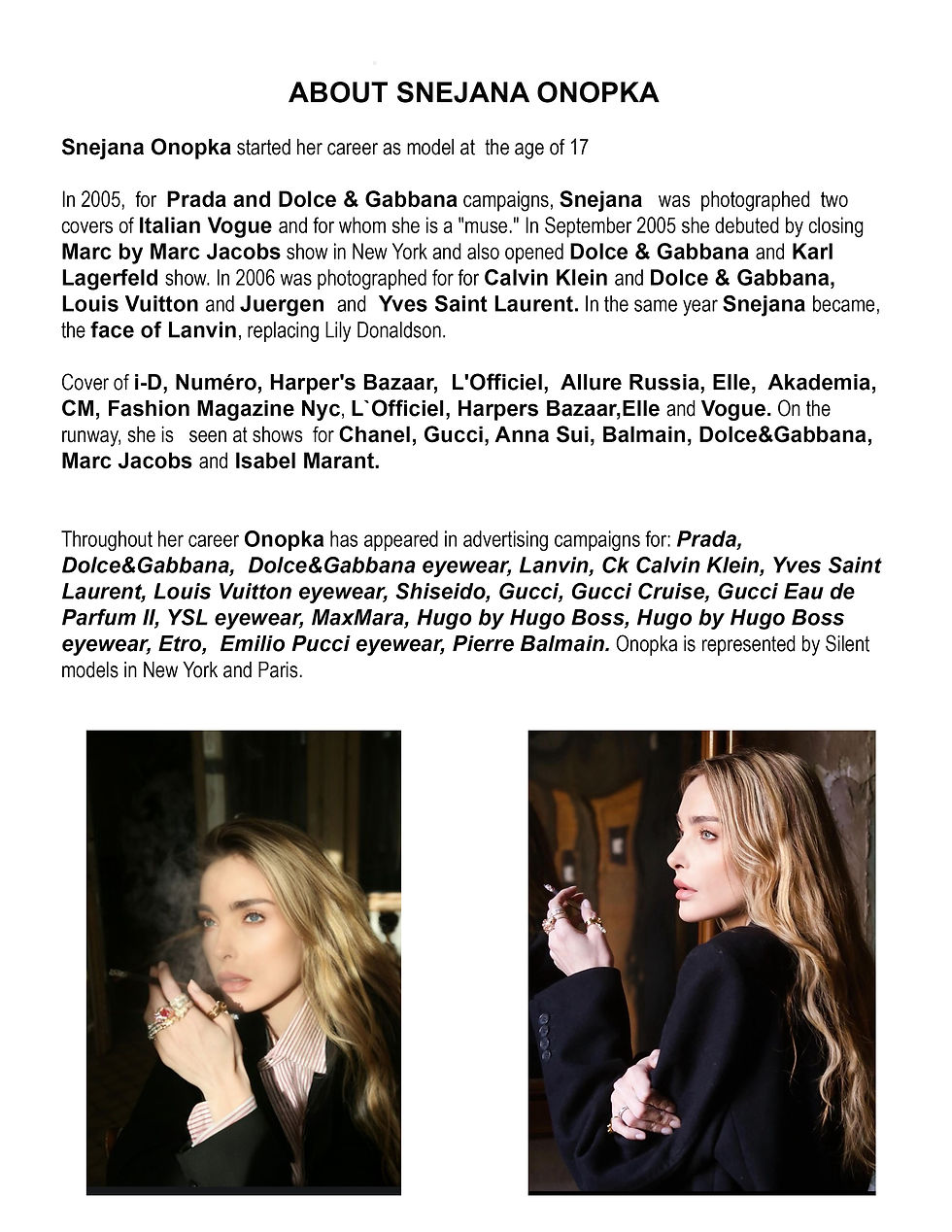 ABOUT SNEJANA ONOPKA

Snejana Onopka started her career as model at the age of 17

In 2005, for Prada and Dolce & Gabbana campaigns, Snejana was photographed two covers of Italian Vogue and for whom she is a "muse." In September 2005 she debuted by closing Marc by Marc Jacobs show in New York and also opened Dolce & Gabbana and Karl Lagerfeld show. In 2006 was photographed for for Calvin Klein and Dolce & Gabbana, Louis Vuitton and Juergen and Yves Saint Laurent. In the same year Snejana became, the face of Lanvin, replacing Lily Donaldson.

Cover of i-D, Numéro, Harper's Bazaar, L'Officiel, Allure Russia, Elle, Akademia, CM, Fashion Magazine Nyc, L`Officiel, Harpers Bazaar,Elle and Vogue. On the runway, she is seen at shows for Chanel, Gucci, Anna Sui, Balmain, Dolce&Gabbana, Marc Jacobs and Isabel Marant.

Throughout her career Onopka has appeared in advertising campaigns for: Prada, Dolce&Gabbana, Dolce&Gabbana eyewear, Lanvin, Ck Calvin Klein, Yves Saint Laurent, Louis Vuitton eyewear, Shiseido, Gucci, Gucci Cruise, Gucci Eau de Parfum II, YSL eyewear, MaxMara, Hugo by Hugo Boss, Hugo by Hugo Boss eyewear, Etro, Emilio Pucci eyewear, Pierre Balmain. Onopka is represented by Silent models in New York and Paris.